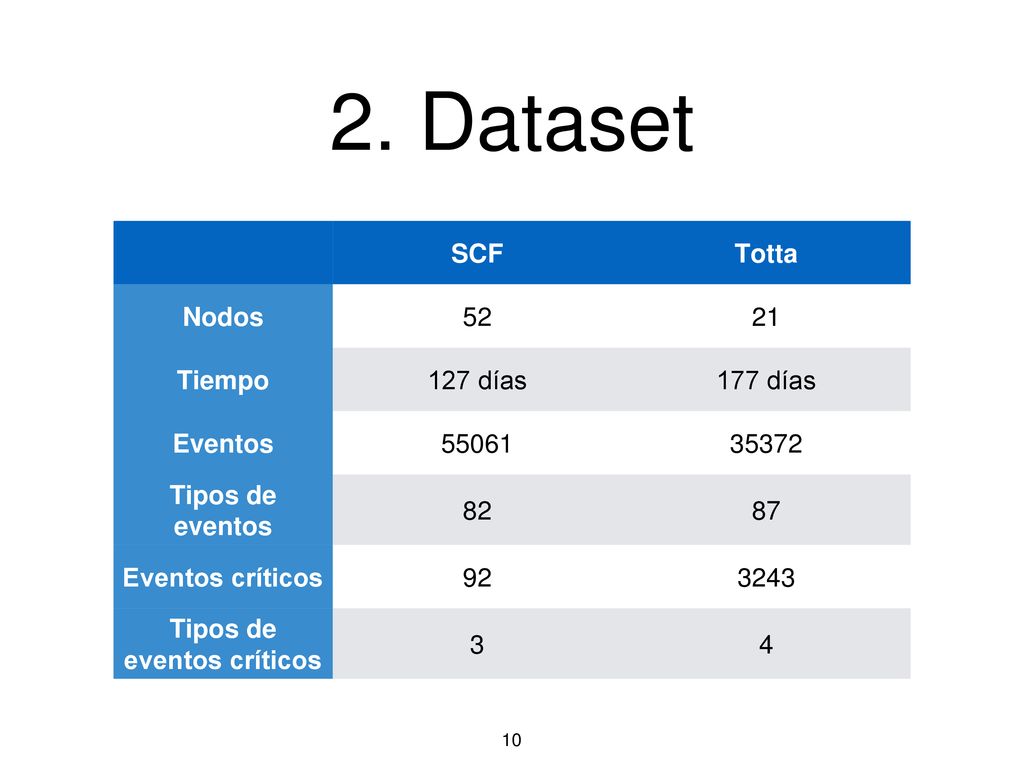 2. Dataset

| | SCF | Totta |
|---|---|---|
| Nodos | 52 | 21 |
| Tiempo | 127 días | 177 días |
| Eventos | 55061 | 35372 |
| Tipos de eventos | 82 | 87 |
| Eventos críticos | 92 | 3243 |
| Tipos de eventos críticos | 3 | 4 |

10